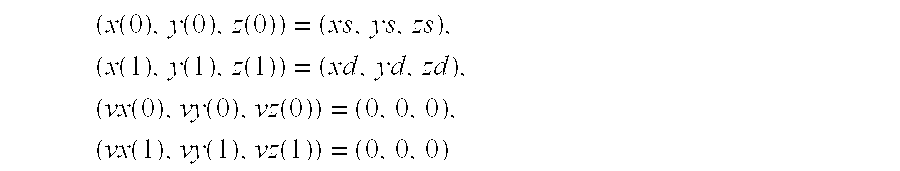 $(x(0), y(0), z(0)) = (xs, ys, zs),$

$(x(1), y(1), z(1)) = (xd, yd, zd),$

$(vx(0), vy(0), vz(0)) = (0, 0, 0),$

$(vx(1), vy(1), vz(1)) = (0, 0, 0)$